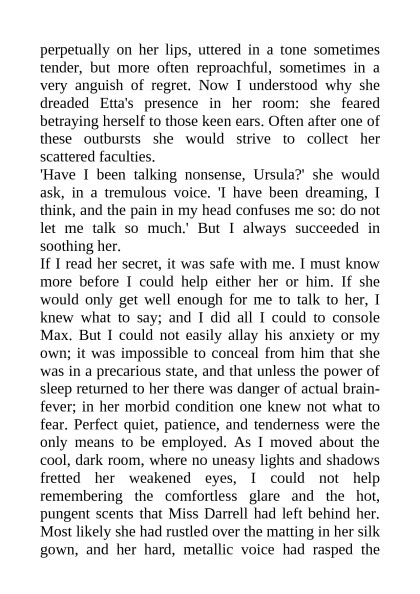 perpetually on her lips, uttered in a tone sometimes tender, but more often reproachful, sometimes in a very anguish of regret. Now I understood why she dreaded Etta's presence in her room: she feared betraying herself to those keen ears. Often after one of these outbursts she would strive to collect her scattered faculties.

'Have I been talking nonsense, Ursula?' she would ask, in a tremulous voice. 'I have been dreaming, I think, and the pain in my head confuses me so: do not let me talk so much.' But I always succeeded in soothing her.

If I read her secret, it was safe with me. I must know more before I could help either her or him. If she would only get well enough for me to talk to her, I knew what to say; and I did all I could to console Max. But I could not easily allay his anxiety or my own; it was impossible to conceal from him that she was in a precarious state, and that unless the power of sleep returned to her there was danger of actual brain-fever; in her morbid condition one knew not what to fear. Perfect quiet, patience, and tenderness were the only means to be employed. As I moved about the cool, dark room, where no uneasy lights and shadows fretted her weakened eyes, I could not help remembering the comfortless glare and the hot, pungent scents that Miss Darrell had left behind her. Most likely she had rustled over the matting in her silk gown, and her hard, metallic voice had rasped the